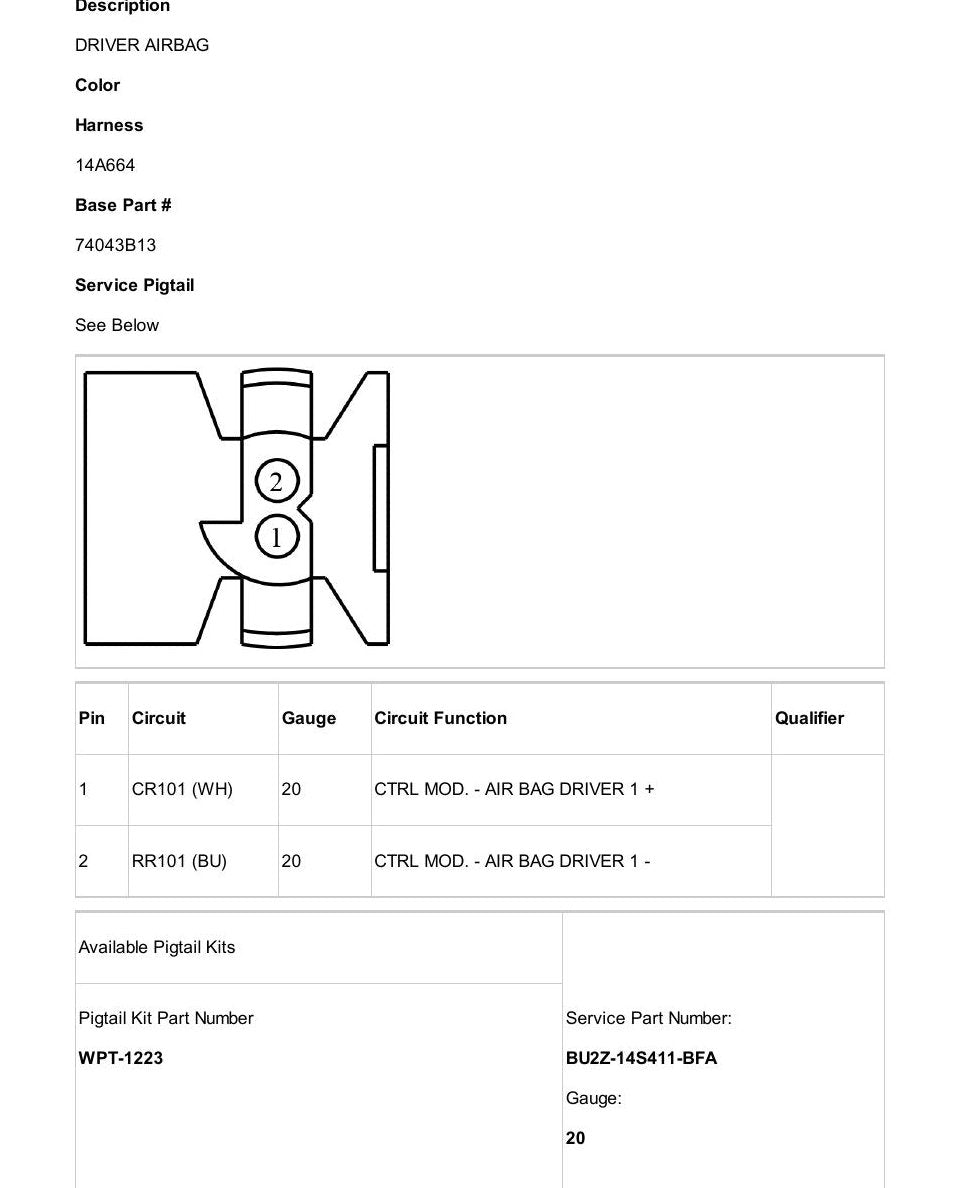 Description

DRIVER AIRBAG

Color

Harness

14A664

Base Part #

74043B13

Service Pigtail

See Below

2

1

| Pin | Circuit | Gauge | Circuit Function | Qualifier |
|---|---|---|---|---|
| 1 | CR101 (WH) | 20 | CTRL MOD. - AIR BAG DRIVER 1 + | |
| 2 | RR101 (BU) | 20 | CTRL MOD. - AIR BAG DRIVER 1 - | |

Available Pigtail Kits

Pigtail Kit Part Number

WPT-1223

Service Part Number:

BU2Z-14S411-BFA

Gauge:

20